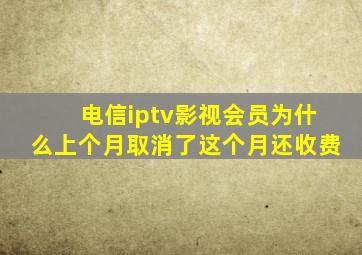 电信iptv影视会员为什么上个月取消了这个月还收费